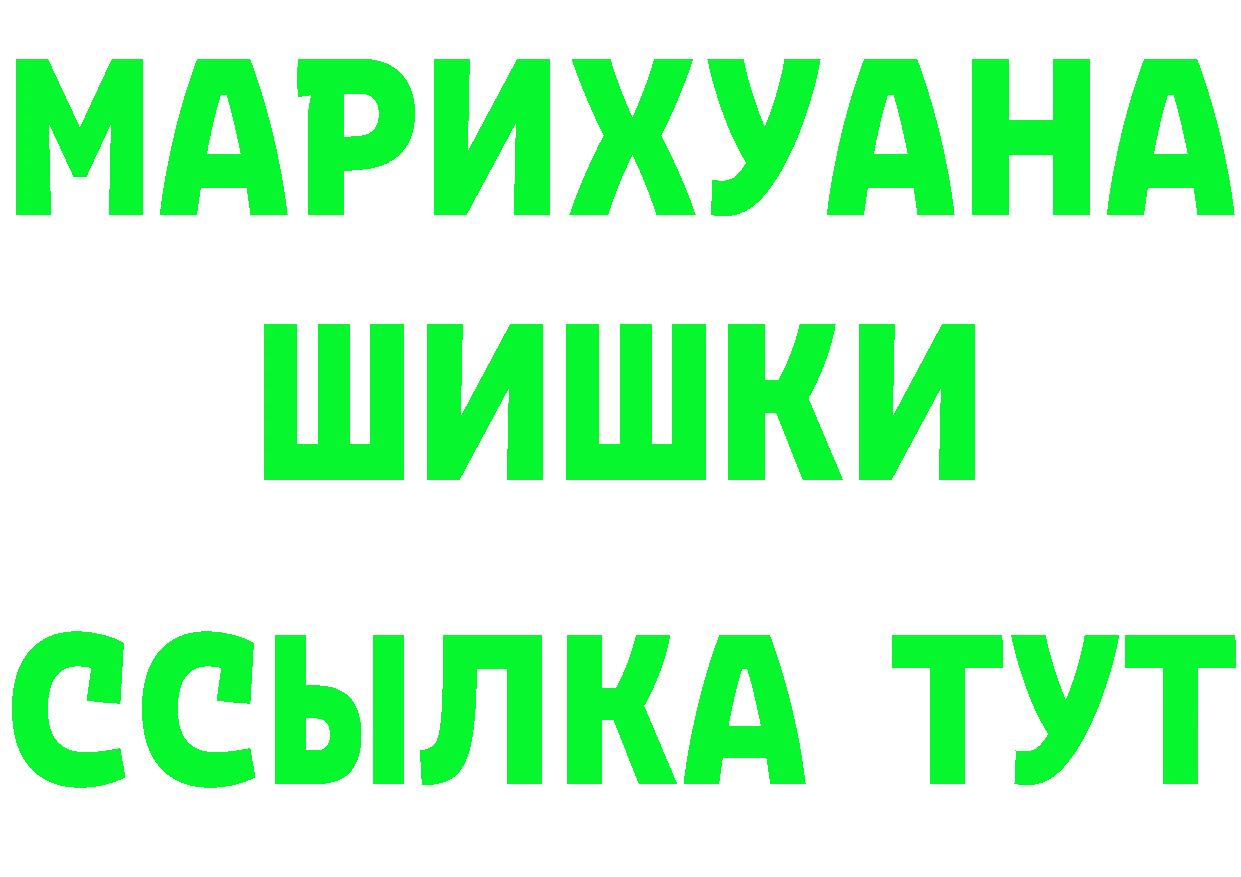 МАРИХУАНА
ШИШКИ
ССЫЛКА ТУТ